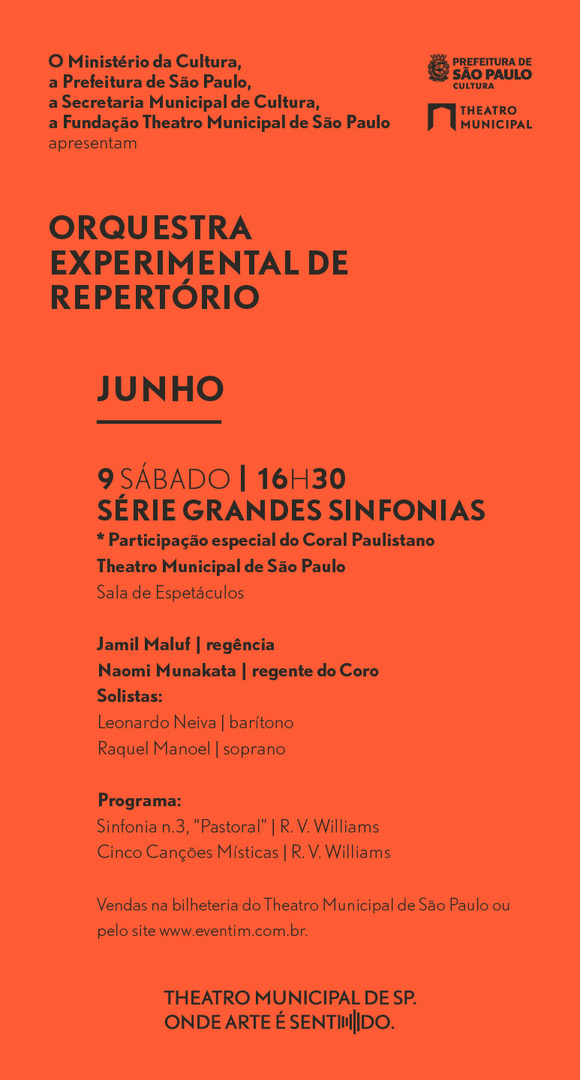 O Ministério da Cultura,
a Prefeitura de São Paulo,
a Secretaria Municipal de Cultura,
a Fundação Theatro Municipal de São Paulo
apresentam

PREFEITURA DE SÃO PAULO CULTURA

THEATRO MUNICIPAL

ORQUESTRA EXPERIMENTAL DE REPERTÓRIO

JUNHO

9 SÁBADO | 16H30
SÉRIE GRANDES SINFONIAS
* Participação especial do Coral Paulistano
Theatro Municipal de São Paulo
Sala de Espetáculos

Jamil Maluf | regência
Naomi Munakata | regente do Coro
Solistas:
Leonardo Neiva | barítono
Raquel Manoel | soprano

Programa:
Sinfonia n.3, "Pastoral" | R. V. Williams
Cinco Canções Místicas | R. V. Williams

Vendas na bilheteria do Theatro Municipal de São Paulo ou pelo site www.eventim.com.br.

THEATRO MUNICIPAL DE SP.
ONDE ARTE É SENTIDO.